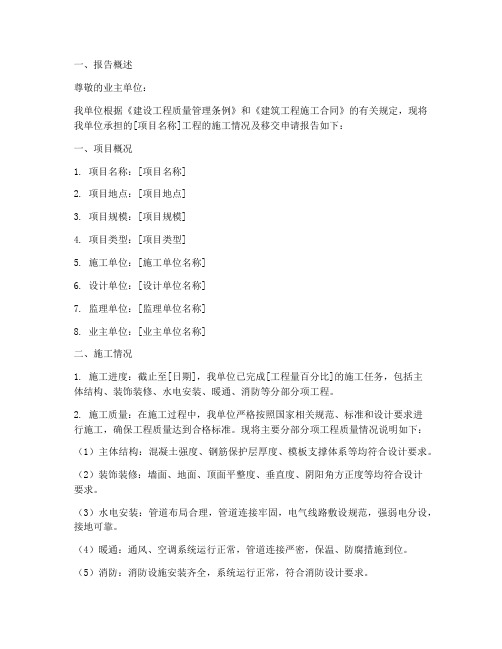 一、报告概述

尊敬的业主单位：

我单位根据《建设工程质量管理条例》和《建筑工程施工合同》的有关规定，现将我单位承担的[项目名称]工程的施工情况及移交申请报告如下：

一、项目概况

1. 项目名称：[项目名称]

2. 项目地点：[项目地点]

3. 项目规模：[项目规模]

4. 项目类型：[项目类型]

5. 施工单位：[施工单位名称]

6. 设计单位：[设计单位名称]

7. 监理单位：[监理单位名称]

8. 业主单位：[业主单位名称]

二、施工情况

1. 施工进度：截止至[日期]，我单位已完成[工程量百分比]的施工任务，包括主体结构、装饰装修、水电安装、暖通、消防等分部分项工程。

2. 施工质量：在施工过程中，我单位严格按照国家相关规范、标准和设计要求进行施工，确保工程质量达到合格标准。现将主要分部分项工程质量情况说明如下：

（1）主体结构：混凝土强度、钢筋保护层厚度、模板支撑体系等均符合设计要求。

（2）装饰装修：墙面、地面、顶面平整度、垂直度、阴阳角方正度等均符合设计要求。

（3）水电安装：管道布局合理，管道连接牢固，电气线路敷设规范，强弱电分设，接地可靠。

（4）暖通：通风、空调系统运行正常，管道连接严密，保温、防腐措施到位。

（5）消防：消防设施安装齐全，系统运行正常，符合消防设计要求。